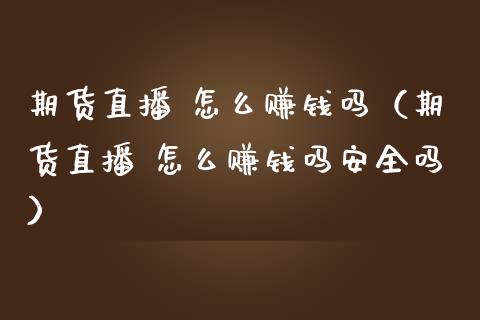 期货直播 怎么赚钱吗（期货直播 怎么赚钱吗安全吗）